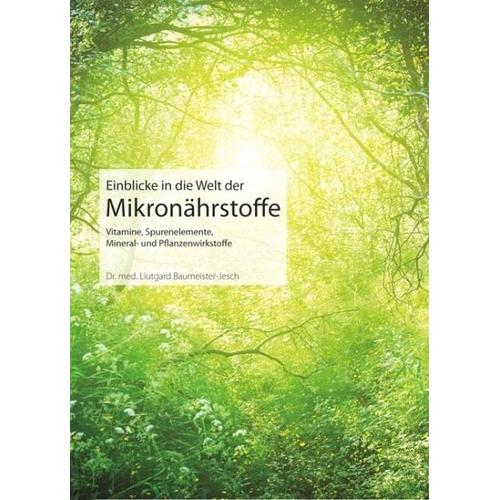 Einblicke in die Welt der

Mikronährstoffe

Vitamine, Spurenelemente, Mineral- und Pflanzenwirkstoffe

Dr. med. Liutgard Baumeister-Jesch